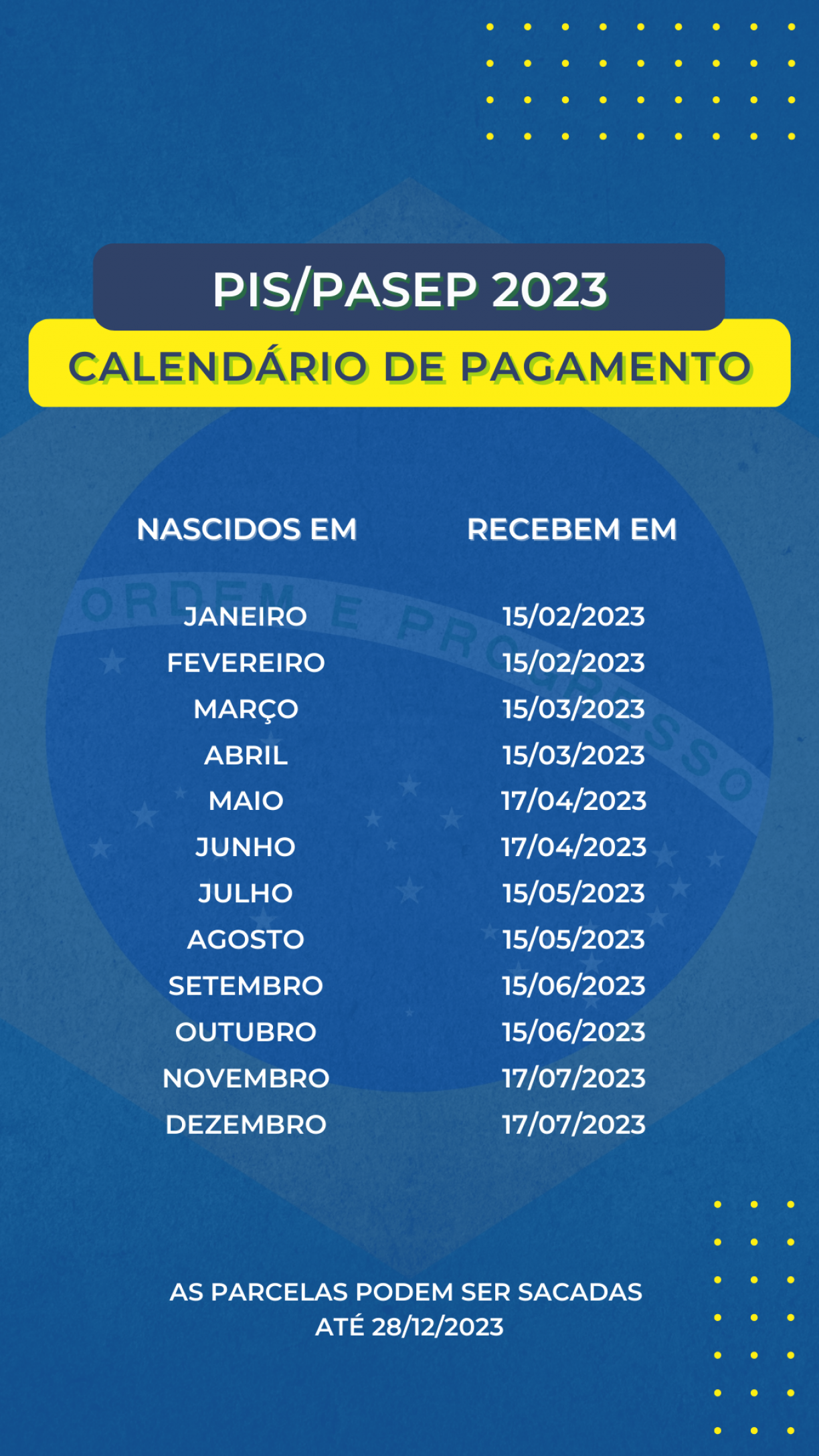 PIS/PASEP 2023
CALENDÁRIO DE PAGAMENTO

| NASCIDOS EM | RECEBEM EM |
|---|---|
| JANEIRO | 15/02/2023 |
| FEVEREIRO | 15/02/2023 |
| MARÇO | 15/03/2023 |
| ABRIL | 15/03/2023 |
| MAIO | 17/04/2023 |
| JUNHO | 17/04/2023 |
| JULHO | 15/05/2023 |
| AGOSTO | 15/05/2023 |
| SETEMBRO | 15/06/2023 |
| OUTUBRO | 15/06/2023 |
| NOVEMBRO | 17/07/2023 |
| DEZEMBRO | 17/07/2023 |

ORDEM E PROGRESSO

AS PARCELAS PODEM SER SACADAS ATÉ 28/12/2023